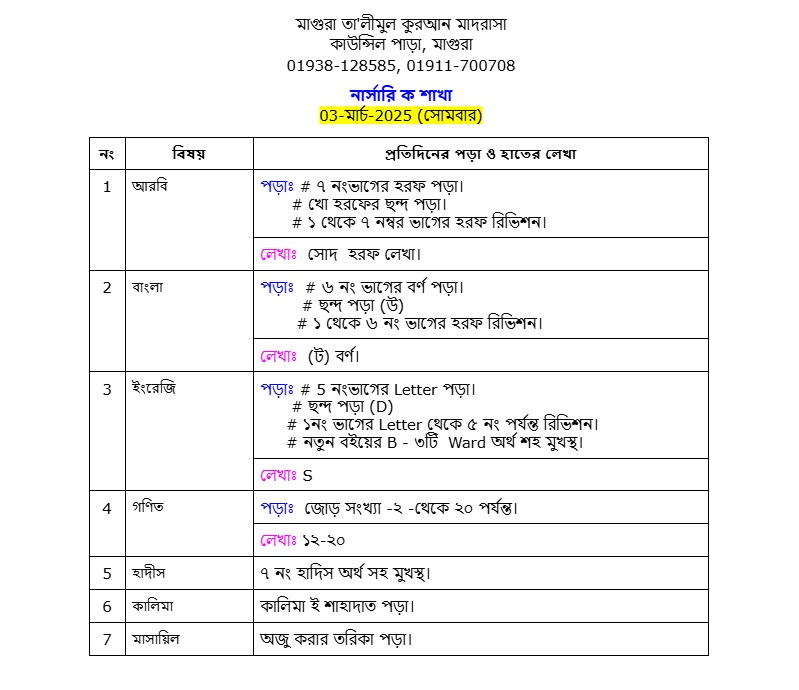 মাগুরা তা'লীমুল কুরআন মাদরাসা
কাউন্সিল পাড়া, মাগুরা
01938-128585, 01911-700708

নার্সারি ক শাখা
03-মার্চ-2025 (সোমবার)

| নং | বিষয় | প্রতিদিনের পড়া ও হাতের লেখা |
|---|---|---|
| 1 | আরবি | পড়াঃ # ৭ নংভাগের হরফ পড়া। # খো হরফের ছন্দ পড়া। # ১ থেকে ৭ নম্বর ভাগের হরফ রিভিশন। |
| | | লেখাঃ সোদ হরফ লেখা। |
| 2 | বাংলা | পড়াঃ # ৬ নং ভাগের বর্ণ পড়া। # ছন্দ পড়া (উ) # ১ থেকে ৬ নং ভাগের হরফ রিভিশন। |
| | | লেখাঃ (ট) বর্ণ। |
| 3 | ইংরেজি | পড়াঃ # 5 নংভাগের Letter পড়া। # ছন্দ পড়া (D) # ১নং ভাগের Letter থেকে ৫ নং পর্যন্ত রিভিশন। # নতুন বইয়ের B - ৩টি Ward অর্থ শহ মুখস্থ। |
| | | লেখাঃ S |
| 4 | গণিত | পড়াঃ জোড় সংখ্যা -২ -থেকে ২০ পর্যন্ত। |
| | | লেখাঃ ১২-২০ |
| 5 | হাদীস | ৭ নং হাদিস অর্থ সহ মুখস্থ। |
| 6 | কালিমা | কালিমা ই শাহাদাত পড়া। |
| 7 | মাসায়িল | অজু করার তরিকা পড়া। |